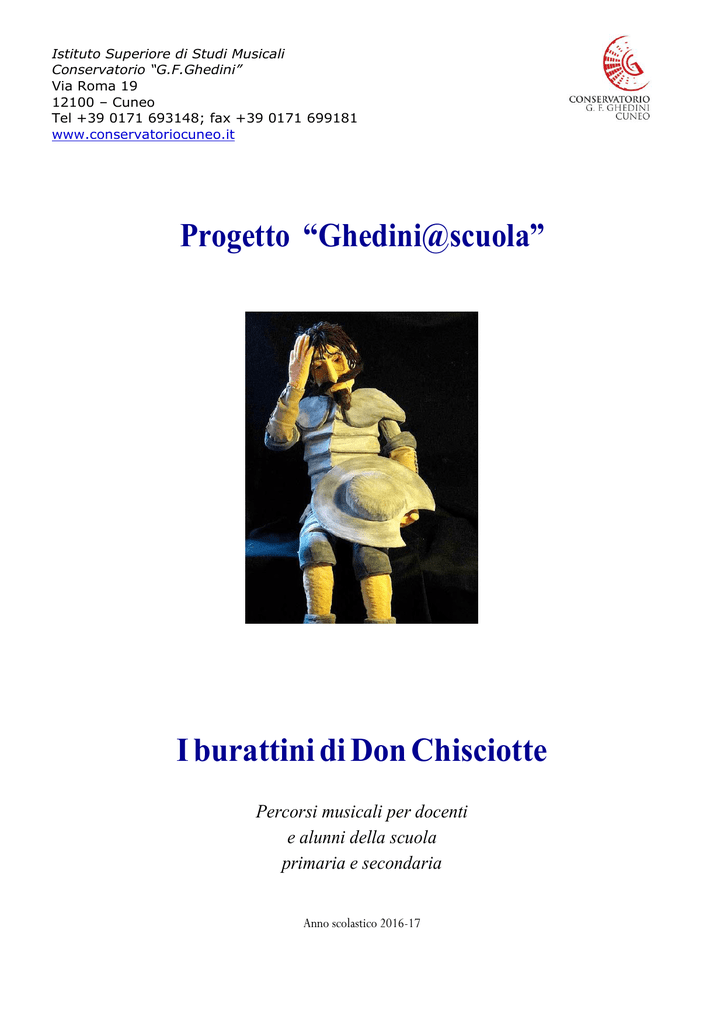 Istituto Superiore di Studi Musicali
Conservatorio "G.F.Ghedini"
Via Roma 19
12100 – Cuneo
Tel +39 0171 693148; fax +39 0171 699181
www.conservatoriocuneo.it

CONSERVATORIO
G. F. GHEDINI
CUNEO

Progetto "Ghedini@scuola"

I burattini di Don Chisciotte

Percorsi musicali per docenti
e alunni della scuola
primaria e secondaria

Anno scolastico 2016-17